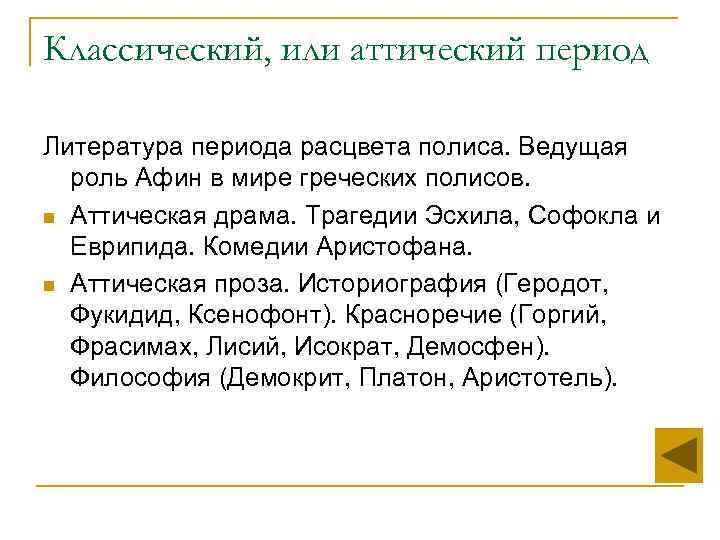 Классический, или аттический период

Литература периода расцвета полиса. Ведущая роль Афин в мире греческих полисов.

Аттическая драма. Трагедии Эсхила, Софокла и Еврипида. Комедии Аристофана.

Аттическая проза. Историография (Геродот, Фукидид, Ксенофонт). Красноречие (Горгий, Фрасимах, Лисий, Исократ, Демосфен). Философия (Демокрит, Платон, Аристотель).